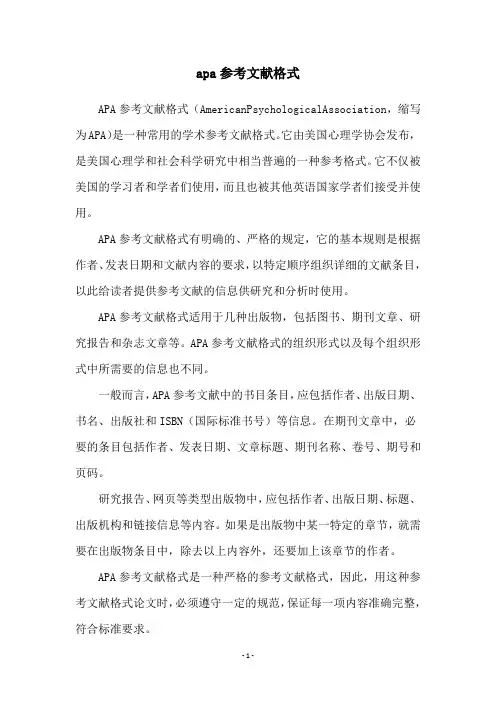 apa参考文献格式

APA参考文献格式（AmericanPsychologicalAssociation，缩写为APA)是一种常用的学术参考文献格式。它由美国心理学协会发布，是美国心理学和社会科学研究中相当普遍的一种参考格式。它不仅被美国的学习者和学者们使用，而且也被其他英语国家学者们接受并使用。

APA参考文献格式有明确的、严格的规定，它的基本规则是根据作者、发表日期和文献内容的要求，以特定顺序组织详细的文献条目，以此给读者提供参考文献的信息供研究和分析时使用。

APA参考文献格式适用于几种出版物，包括图书、期刊文章、研究报告和杂志文章等。APA参考文献格式的组织形式以及每个组织形式中所需要的信息也不同。

一般而言，APA参考文献中的书目条目，应包括作者、出版日期、书名、出版社和ISBN（国际标准书号）等信息。在期刊文章中，必要的条目包括作者、发表日期、文章标题、期刊名称、卷号、期号和页码。

研究报告、网页等类型出版物中，应包括作者、出版日期、标题、出版机构和链接信息等内容。如果是出版物中某一特定的章节，就需要在出版物条目中，除去以上内容外，还要加上该章节的作者。

APA参考文献格式是一种严格的参考文献格式，因此，用这种参考文献格式论文时，必须遵守一定的规范，保证每一项内容准确完整，符合标准要求。

-1-